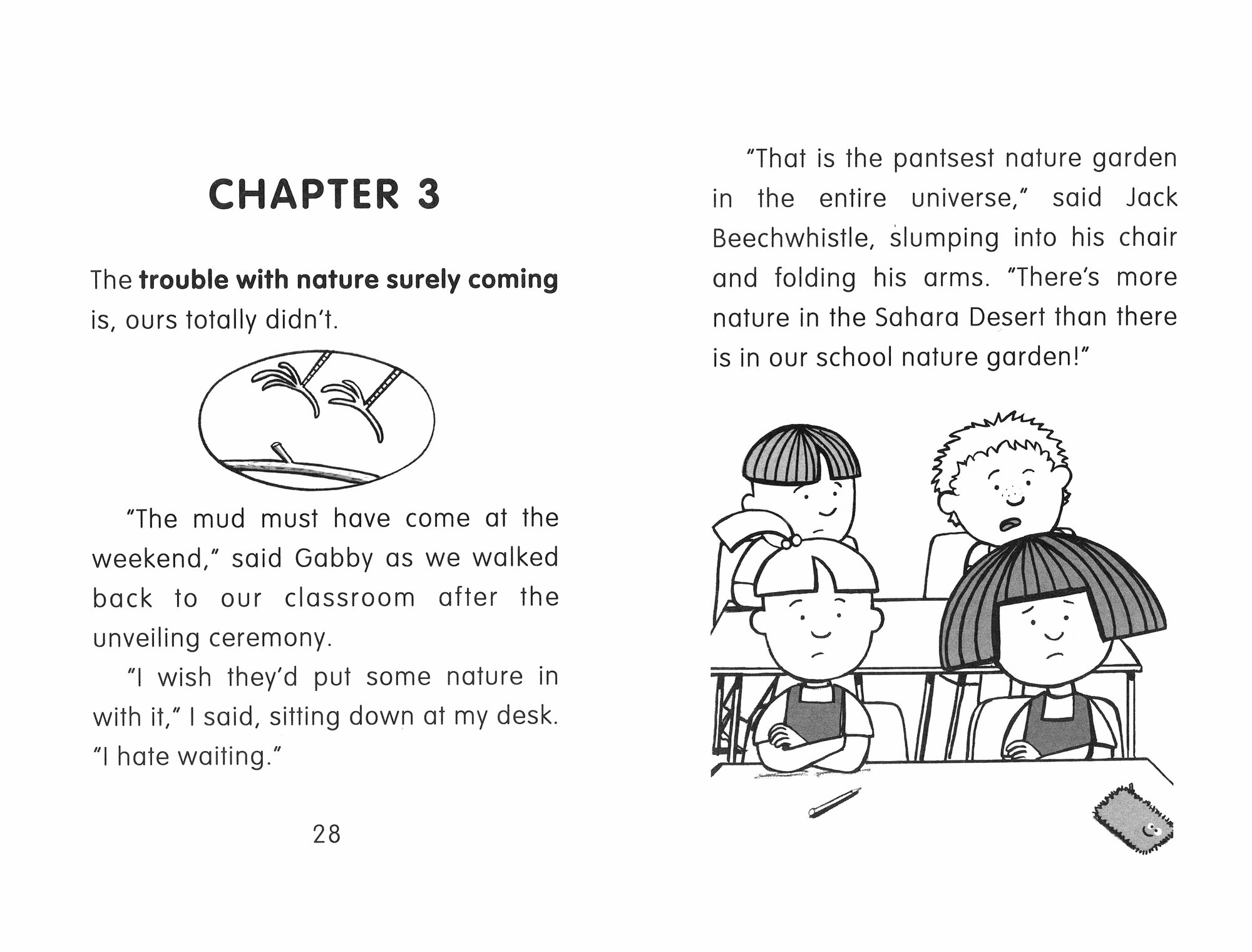 CHAPTER 3

The trouble with nature surely coming is, ours totally didn't.

"The mud must have come at the weekend," said Gabby as we walked back to our classroom after the unveiling ceremony.

"I wish they'd put some nature in with it," I said, sitting down at my desk. "I hate waiting."

28

"That is the pantsest nature garden in the entire universe," said Jack Beechwhistle, slumping into his chair and folding his arms. "There's more nature in the Sahara Desert than there is in our school nature garden!"